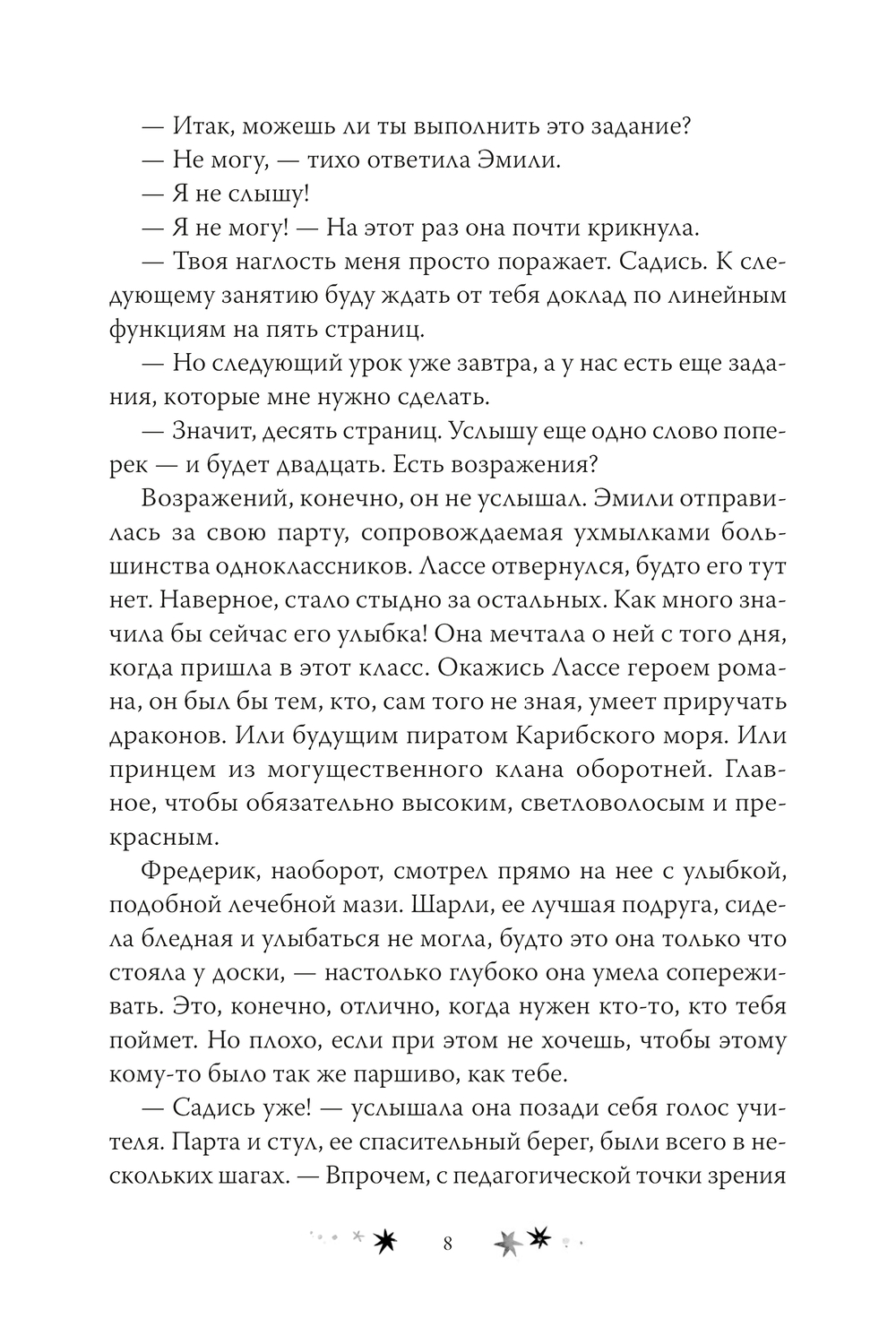 — Итак, можешь ли ты выполнить это задание?

— Не могу, — тихо ответила Эмили.

— Я не слышу!

— Я не могу! — На этот раз она почти крикнула.

— Твоя наглость меня просто поражает. Садись. К следующему занятию буду ждать от тебя доклад по линейным функциям на пять страниц.

— Но следующий урок уже завтра, а у нас есть еще задания, которые мне нужно сделать.

— Значит, десять страниц. Услышу еще одно слово поперек — и будет двадцать. Есть возражения?

Возражений, конечно, он не услышал. Эмили отправилась за свою парту, сопровождаемая ухмылками большинства одноклассников. Лассе отвернулся, будто его тут нет. Наверное, стало стыдно за остальных. Как много значила бы сейчас его улыбка! Она мечтала о ней с того дня, когда пришла в этот класс. Окажись Лассе героем романа, он был бы тем, кто, сам того не зная, умеет приручать драконов. Или будущим пиратом Карибского моря. Или принцем из могущественного клана оборотней. Главное, чтобы обязательно высоким, светловолосым и прекрасным.

Фредерик, наоборот, смотрел прямо на нее с улыбкой, подобной лечебной мази. Шарли, ее лучшая подруга, сидела бледная и улыбаться не могла, будто это она только что стояла у доски, — настолько глубоко она умела сопереживать. Это, конечно, отлично, когда нужен кто-то, кто тебя поймет. Но плохо, если при этом не хочешь, чтобы этому кому-то было так же паршиво, как тебе.

— Садись уже! — услышала она позади себя голос учителя. Парта и стул, ее спасительный берег, были всего в нескольких шагах. — Впрочем, с педагогической точки зрения

8